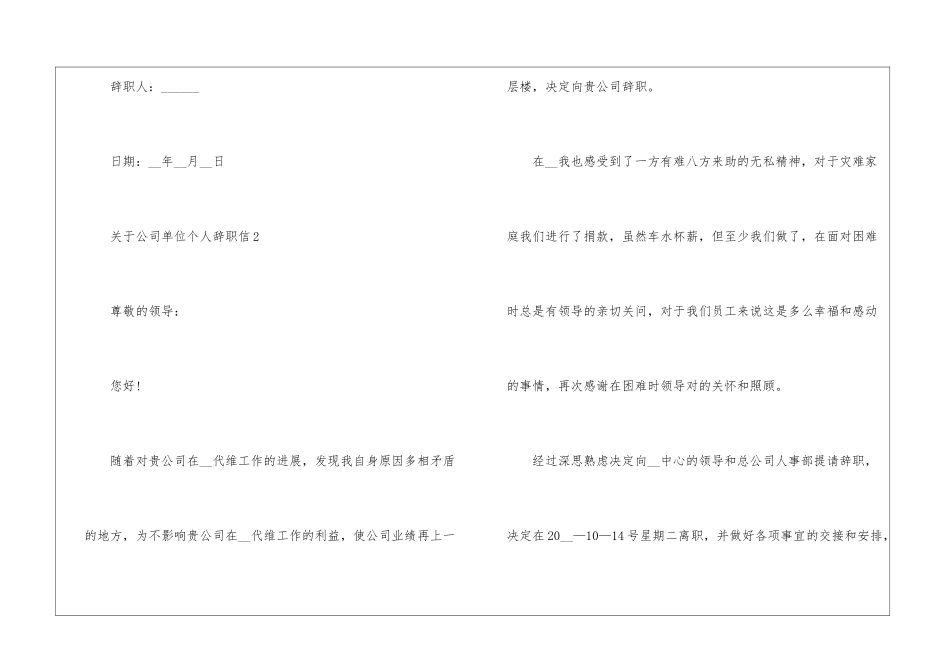 辞职人：____

日期：____年____月____日

关于公司单位个人辞职信2

尊敬的领导：

您好！

随着对贵公司在____代维工作的进展，发现我自身原因多相矛盾的地方，为不影响贵公司在____代维工作的利益，使公司业绩再上一层楼，决定向贵公司辞职。

在____我也感受到了一方有难八方来助的无私精神，对于灾难家庭我们进行了捐款，虽然车水杯薪，但至少我们做了，在面对困难时总是有领导的亲切关问，对于我们员工来说这是多么幸福和感动的事情，再次感谢在困难时领导对的关怀和照顾。

经过深思熟虑决定向____中心的领导和总公司人事部提请辞职，决定在20____—10—14号星期二离职，并做好各项事宜的交接和安排，